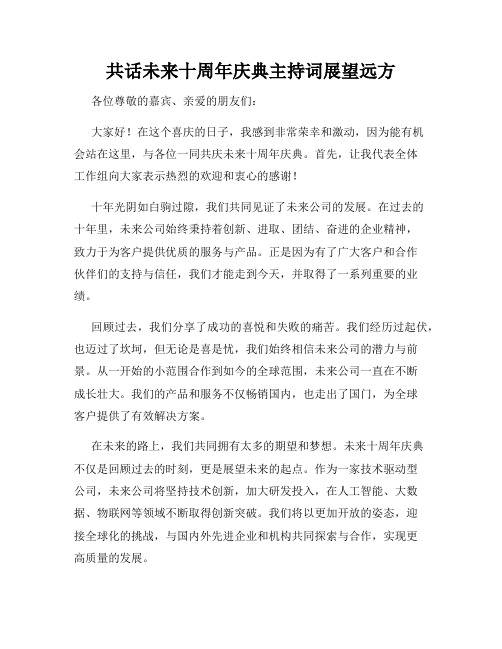 共话未来十周年庆典主持词展望远方

各位尊敬的嘉宾、亲爱的朋友们：

大家好！在这个喜庆的日子，我感到非常荣幸和激动，因为能有机会站在这里，与各位一同共庆未来十周年庆典。首先，让我代表全体工作组向大家表示热烈的欢迎和衷心的感谢！

十年光阴如白驹过隙，我们共同见证了未来公司的发展。在过去的十年里，未来公司始终秉持着创新、进取、团结、奋进的企业精神，致力于为客户提供优质的服务与产品。正是因为有了广大客户和合作伙伴们的支持与信任，我们才能走到今天，并取得了一系列重要的业绩。

回顾过去，我们分享了成功的喜悦和失败的痛苦。我们经历过起伏，也迈过了坎坷，但无论是喜是忧，我们始终相信未来公司的潜力与前景。从一开始的小范围合作到如今的全球范围，未来公司一直在不断成长壮大。我们的产品和服务不仅畅销国内，也走出了国门，为全球客户提供了有效解决方案。

在未来的路上，我们共同拥有太多的期望和梦想。未来十周年庆典不仅是回顾过去的时刻，更是展望未来的起点。作为一家技术驱动型公司，未来公司将坚持技术创新，加大研发投入，在人工智能、大数据、物联网等领域不断取得创新突破。我们将以更加开放的姿态，迎接全球化的挑战，与国内外先进企业和机构共同探索与合作，实现更高质量的发展。